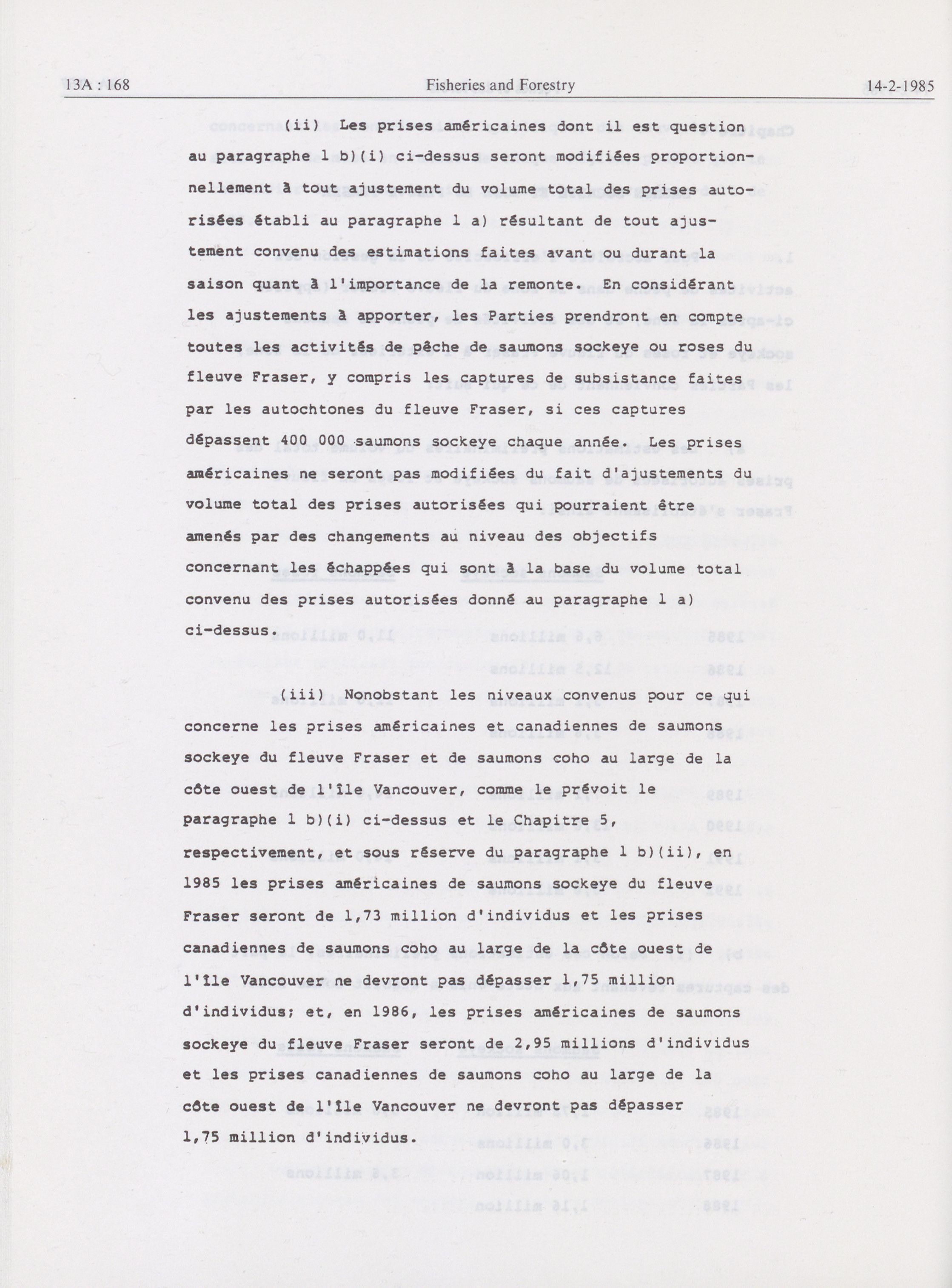 13A : 168 Fisheries and Forestry 14-2-1985

(ii) Les prises américaines dont il est question au paragraphe 1 b)(i) ci-dessus seront modifiées proportionnellement à tout ajustement du volume total des prises autorisées établi au paragraphe 1 a) résultant de tout ajustement convenu des estimations faites avant ou durant la saison quant à l'importance de la remonte. En considérant les ajustements à apporter, les Parties prendront en compte toutes les activités de pêche de saumons sockeye ou roses du fleuve Fraser, y compris les captures de subsistance faites par les autochtones du fleuve Fraser, si ces captures dépassent 400 000 saumons sockeye chaque année. Les prises américaines ne seront pas modifiées du fait d'ajustements du volume total des prises autorisées qui pourraient être amenés par des changements au niveau des objectifs concernant les échappées qui sont à la base du volume total convenu des prises autorisées donné au paragraphe 1 a) ci-dessus.

(iii) Nonobstant les niveaux convenus pour ce qui concerne les prises américaines et canadiennes de saumons sockeye du fleuve Fraser et de saumons coho au large de la côte ouest de l'île Vancouver, comme le prévoit le paragraphe 1 b)(i) ci-dessus et le Chapitre 5, respectivement, et sous réserve du paragraphe 1 b)(ii), en 1985 les prises américaines de saumons sockeye du fleuve Fraser seront de 1,73 million d'individus et les prises canadiennes de saumons coho au large de la côte ouest de l'île Vancouver ne devront pas dépasser 1,75 million d'individus; et, en 1986, les prises américaines de saumons sockeye du fleuve Fraser seront de 2,95 millions d'individus et les prises canadiennes de saumons coho au large de la côte ouest de l'île Vancouver ne devront pas dépasser 1,75 million d'individus.